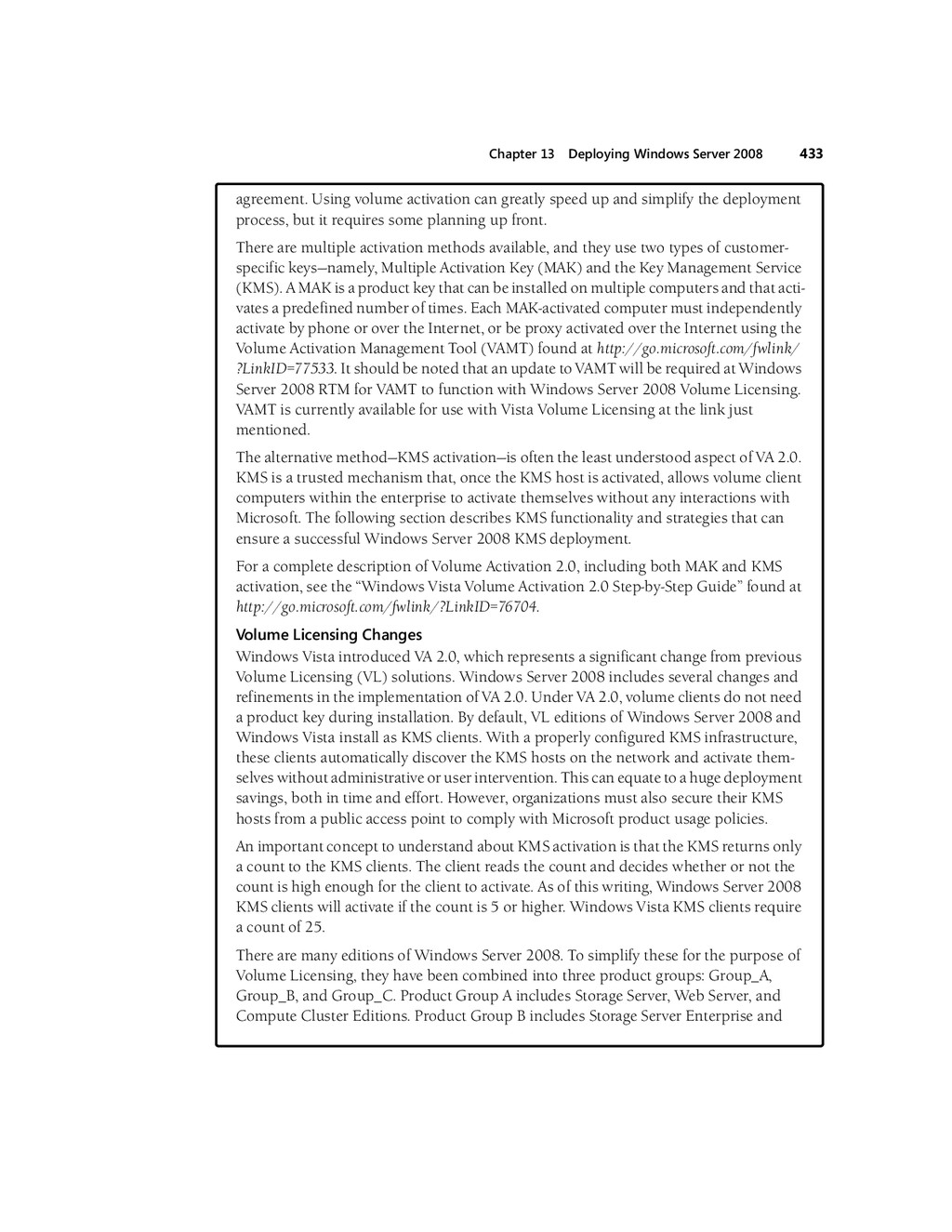 Chapter 13 Deploying Windows Server 2008 433

agreement. Using volume activation can greatly speed up and simplify the deployment process, but it requires some planning up front.

There are multiple activation methods available, and they use two types of customer-specific keys—namely, Multiple Activation Key (MAK) and the Key Management Service (KMS). A MAK is a product key that can be installed on multiple computers and that activates a predefined number of times. Each MAK-activated computer must independently activate by phone or over the Internet, or be proxy activated over the Internet using the Volume Activation Management Tool (VAMT) found at http://go.microsoft.com/fwlink/?LinkID=77533. It should be noted that an update to VAMT will be required at Windows Server 2008 RTM for VAMT to function with Windows Server 2008 Volume Licensing. VAMT is currently available for use with Vista Volume Licensing at the link just mentioned.

The alternative method—KMS activation—is often the least understood aspect of VA 2.0. KMS is a trusted mechanism that, once the KMS host is activated, allows volume client computers within the enterprise to activate themselves without any interactions with Microsoft. The following section describes KMS functionality and strategies that can ensure a successful Windows Server 2008 KMS deployment.

For a complete description of Volume Activation 2.0, including both MAK and KMS activation, see the “Windows Vista Volume Activation 2.0 Step-by-Step Guide” found at http://go.microsoft.com/fwlink/?LinkID=76704.

Volume Licensing Changes

Windows Vista introduced VA 2.0, which represents a significant change from previous Volume Licensing (VL) solutions. Windows Server 2008 includes several changes and refinements in the implementation of VA 2.0. Under VA 2.0, volume clients do not need a product key during installation. By default, VL editions of Windows Server 2008 and Windows Vista install as KMS clients. With a properly configured KMS infrastructure, these clients automatically discover the KMS hosts on the network and activate themselves without administrative or user intervention. This can equate to a huge deployment savings, both in time and effort. However, organizations must also secure their KMS hosts from a public access point to comply with Microsoft product usage policies.

An important concept to understand about KMS activation is that the KMS returns only a count to the KMS clients. The client reads the count and decides whether or not the count is high enough for the client to activate. As of this writing, Windows Server 2008 KMS clients will activate if the count is 5 or higher. Windows Vista KMS clients require a count of 25.

There are many editions of Windows Server 2008. To simplify these for the purpose of Volume Licensing, they have been combined into three product groups: Group_A, Group_B, and Group_C. Product Group A includes Storage Server, Web Server, and Compute Cluster Editions. Product Group B includes Storage Server Enterprise and